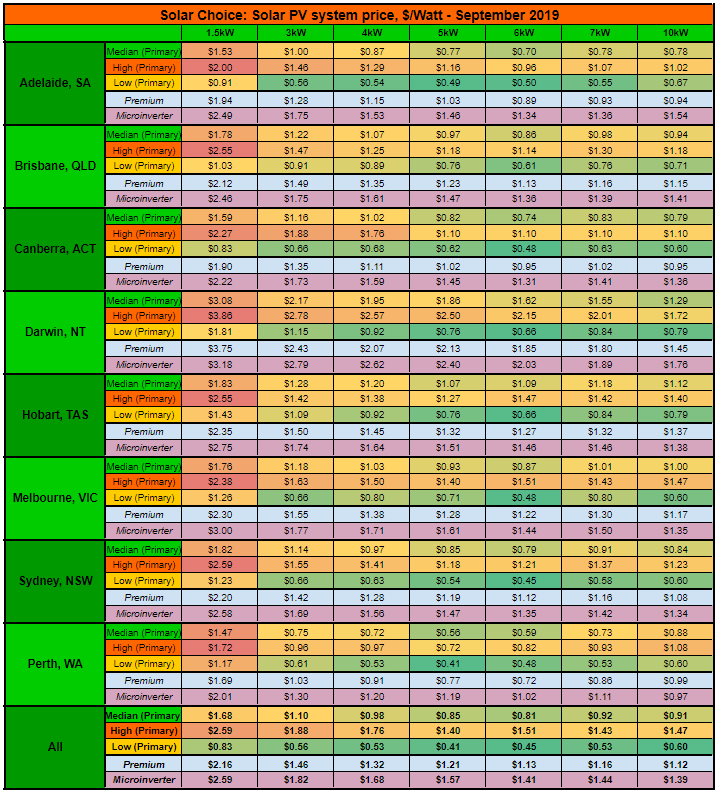 Solar Choice: Solar PV system price, $/Watt - September 2019

| | | 1.5kW | 3kW | 4kW | 5kW | 6kW | 7kW | 10kW |
|---|---|---|---|---|---|---|---|---|
| Adelaide, SA | Median (Primary) | \$1.53 | \$1.00 | \$0.87 | \$0.77 | \$0.70 | \$0.78 | \$0.78 |
| | High (Primary) | \$2.00 | \$1.46 | \$1.29 | \$1.16 | \$0.96 | \$1.07 | \$1.02 |
| | Low (Primary) | \$0.91 | \$0.56 | \$0.54 | \$0.49 | \$0.50 | \$0.55 | \$0.67 |
| | Premium | \$1.94 | \$1.28 | \$1.15 | \$1.03 | \$0.89 | \$0.93 | \$0.94 |
| | Microinverter | \$2.49 | \$1.75 | \$1.53 | \$1.46 | \$1.34 | \$1.36 | \$1.54 |
| Brisbane, QLD | Median (Primary) | \$1.78 | \$1.22 | \$1.07 | \$0.97 | \$0.86 | \$0.98 | \$0.94 |
| | High (Primary) | \$2.55 | \$1.47 | \$1.25 | \$1.18 | \$1.14 | \$1.30 | \$1.18 |
| | Low (Primary) | \$1.03 | \$0.91 | \$0.89 | \$0.76 | \$0.61 | \$0.76 | \$0.71 |
| | Premium | \$2.12 | \$1.49 | \$1.35 | \$1.23 | \$1.13 | \$1.16 | \$1.15 |
| | Microinverter | \$2.46 | \$1.75 | \$1.61 | \$1.47 | \$1.36 | \$1.39 | \$1.41 |
| Canberra, ACT | Median (Primary) | \$1.59 | \$1.16 | \$1.02 | \$0.82 | \$0.74 | \$0.83 | \$0.79 |
| | High (Primary) | \$2.27 | \$1.88 | \$1.76 | \$1.10 | \$1.10 | \$1.10 | \$1.10 |
| | Low (Primary) | \$0.83 | \$0.66 | \$0.68 | \$0.62 | \$0.48 | \$0.63 | \$0.60 |
| | Premium | \$1.90 | \$1.35 | \$1.11 | \$1.02 | \$0.95 | \$1.02 | \$0.95 |
| | Microinverter | \$2.22 | \$1.73 | \$1.59 | \$1.45 | \$1.31 | \$1.41 | \$1.36 |
| Darwin, NT | Median (Primary) | \$3.08 | \$2.17 | \$1.95 | \$1.86 | \$1.62 | \$1.55 | \$1.29 |
| | High (Primary) | \$3.86 | \$2.78 | \$2.57 | \$2.50 | \$2.15 | \$2.01 | \$1.72 |
| | Low (Primary) | \$1.81 | \$1.15 | \$0.92 | \$0.76 | \$0.66 | \$0.84 | \$0.79 |
| | Premium | \$3.75 | \$2.43 | \$2.07 | \$2.13 | \$1.85 | \$1.80 | \$1.45 |
| | Microinverter | \$3.18 | \$2.79 | \$2.62 | \$2.40 | \$2.03 | \$1.89 | \$1.76 |
| Hobart, TAS | Median (Primary) | \$1.83 | \$1.28 | \$1.20 | \$1.07 | \$1.09 | \$1.18 | \$1.12 |
| | High (Primary) | \$2.55 | \$1.42 | \$1.38 | \$1.27 | \$1.47 | \$1.42 | \$1.40 |
| | Low (Primary) | \$1.43 | \$1.09 | \$0.92 | \$0.76 | \$0.66 | \$0.84 | \$0.79 |
| | Premium | \$2.35 | \$1.50 | \$1.45 | \$1.32 | \$1.27 | \$1.32 | \$1.37 |
| | Microinverter | \$2.75 | \$1.74 | \$1.64 | \$1.51 | \$1.46 | \$1.46 | \$1.38 |
| Melbourne, VIC | Median (Primary) | \$1.76 | \$1.18 | \$1.03 | \$0.93 | \$0.87 | \$1.01 | \$1.00 |
| | High (Primary) | \$2.38 | \$1.63 | \$1.50 | \$1.40 | \$1.51 | \$1.43 | \$1.47 |
| | Low (Primary) | \$1.26 | \$0.66 | \$0.80 | \$0.71 | \$0.48 | \$0.80 | \$0.60 |
| | Premium | \$2.30 | \$1.55 | \$1.38 | \$1.28 | \$1.22 | \$1.30 | \$1.17 |
| | Microinverter | \$3.00 | \$1.77 | \$1.71 | \$1.61 | \$1.44 | \$1.50 | \$1.35 |
| Sydney, NSW | Median (Primary) | \$1.82 | \$1.14 | \$0.97 | \$0.85 | \$0.79 | \$0.91 | \$0.84 |
| | High (Primary) | \$2.59 | \$1.55 | \$1.41 | \$1.18 | \$1.21 | \$1.37 | \$1.23 |
| | Low (Primary) | \$1.23 | \$0.66 | \$0.63 | \$0.54 | \$0.45 | \$0.58 | \$0.60 |
| | Premium | \$2.20 | \$1.42 | \$1.28 | \$1.19 | \$1.12 | \$1.16 | \$1.08 |
| | Microinverter | \$2.58 | \$1.69 | \$1.56 | \$1.47 | \$1.35 | \$1.42 | \$1.34 |
| Perth, WA | Median (Primary) | \$1.47 | \$0.75 | \$0.72 | \$0.56 | \$0.59 | \$0.73 | \$0.88 |
| | High (Primary) | \$1.72 | \$0.96 | \$0.97 | \$0.72 | \$0.82 | \$0.93 | \$1.08 |
| | Low (Primary) | \$1.17 | \$0.61 | \$0.53 | \$0.41 | \$0.48 | \$0.53 | \$0.60 |
| | Premium | \$1.69 | \$1.03 | \$0.91 | \$0.77 | \$0.72 | \$0.86 | \$0.99 |
| | Microinverter | \$2.01 | \$1.30 | \$1.20 | \$1.19 | \$1.02 | \$1.11 | \$0.97 |
| All | Median (Primary | \$1.68 | \$1.10 | \$0.98 | \$0.85 | \$0.81 | \$0.92 | \$0.91 |
| | High (Primary) | \$2.59 | \$1.88 | \$1.76 | \$1.40 | \$1.51 | \$1.43 | \$1.47 |
| | Low (Primary) | \$0.83 | \$0.56 | \$0.53 | \$0.41 | \$0.45 | \$0.53 | \$0.60 |
| | Premium | \$2.16 | \$1.46 | \$1.32 | \$1.21 | \$1.13 | \$1.16 | \$1.12 |
| | Microinverter | \$2.59 | \$1.82 | \$1.68 | \$1.57 | \$1.41 | \$1.44 | \$1.39 |